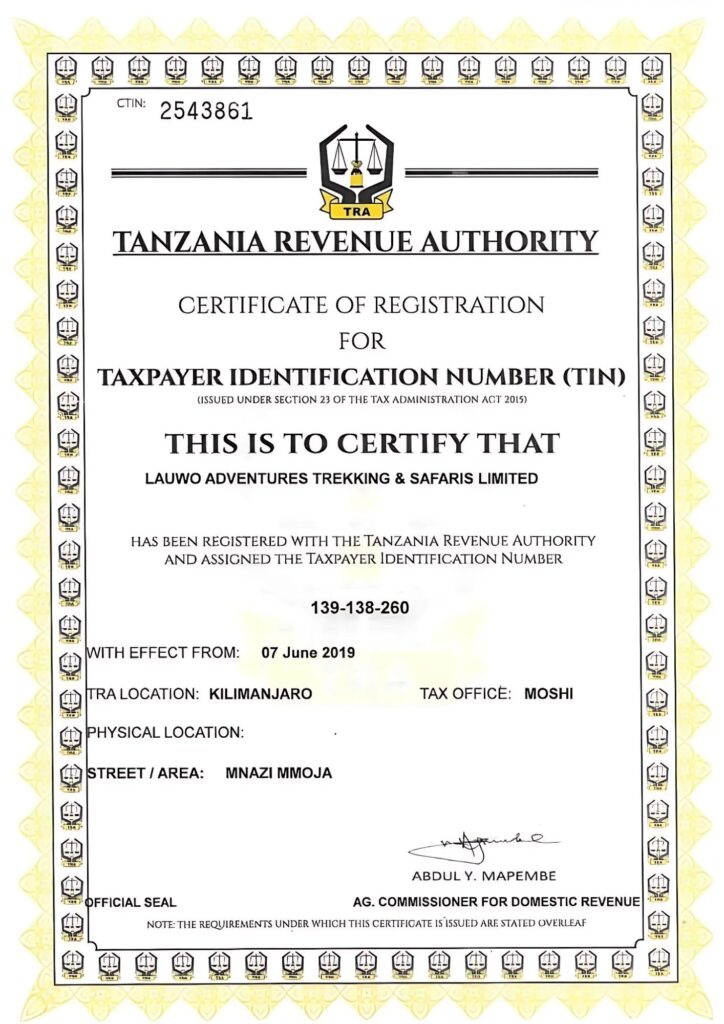 CTIN: 2543861

TRA

TANZANIA REVENUE AUTHORITY

CERTIFICATE OF REGISTRATION
FOR
TAXPAYER IDENTIFICATION NUMBER (TIN)
(ISSUED UNDER SECTION 23 OF THE TAX ADMINISTRATION ACT 2015)

THIS IS TO CERTIFY THAT
LAUWO ADVENTURES TREKKING & SAFARIS LIMITED

HAS BEEN REGISTERED WITH THE TANZANIA REVENUE AUTHORITY AND ASSIGNED THE TAXPAYER IDENTIFICATION NUMBER

139-138-260

WITH EFFECT FROM: 07 June 2019

TRA LOCATION: KILIMANJARO TAX OFFICE: MOSHI

PHYSICAL LOCATION:

STREET / AREA: MNAZI MMOJA

ABDUL Y. MAPEMBE
OFFICIAL SEAL AG. COMMISSIONER FOR DOMESTIC REVENUE

NOTE: THE REQUIREMENTS UNDER WHICH THIS CERTIFICATE IS ISSUED ARE STATED OVERLEAF